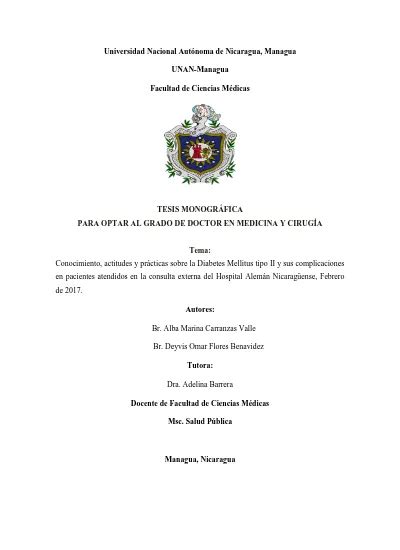 Universidad Nacional Autónoma de Nicaragua, Managua

UNAN-Managua

Facultad de Ciencias Médicas

TESIS MONOGRÁFICA
PARA OPTAR AL GRADO DE DOCTOR EN MEDICINA Y CIRUGÍA

Tema:
Conocimiento, actitudes y prácticas sobre la Diabetes Mellitus tipo II y sus complicaciones en pacientes atendidos en la consulta externa del Hospital Alemán Nicaragüense, Febrero de 2017.

Autores:

Br. Alba Marina Carranzas Valle

Br. Deyvis Omar Flores Benavidez

Tutora:

Dra. Adelina Barrera

Docente de Facultad de Ciencias Médicas

Msc. Salud Pública

Managua, Nicaragua